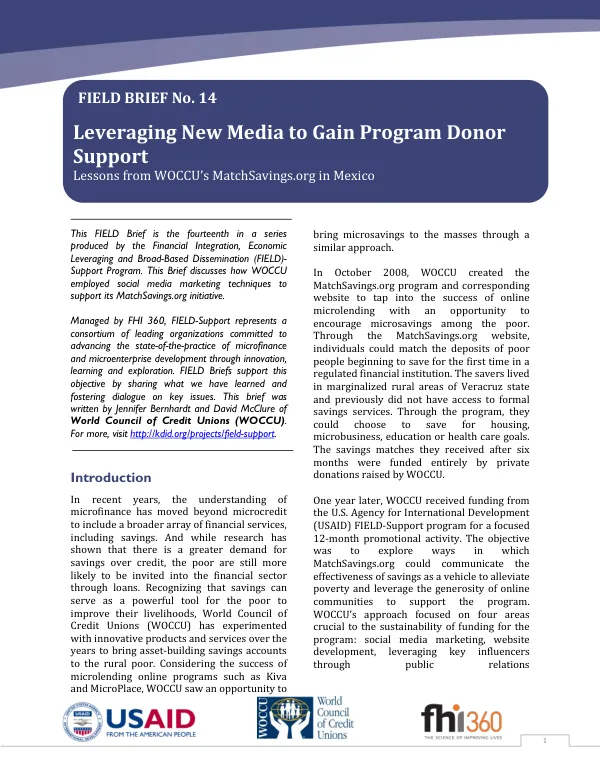 FIELD BRIEF No. 14

Leveraging New Media to Gain Program Donor Support

Lessons from WOCCU's MatchSavings.org in Mexico

This FIELD Brief is the fourteenth in a series produced by the Financial Integration, Economic Leveraging and Broad-Based Dissemination (FIELD)-Support Program. This Brief discusses how WOCCU employed social media marketing techniques to support its MatchSavings.org initiative.

Managed by FHI 360, FIELD-Support represents a consortium of leading organizations committed to advancing the state-of-the-practice of microfinance and microenterprise development through innovation, learning and exploration. FIELD Briefs support this objective by sharing what we have learned and fostering dialogue on key issues. This brief was written by Jennifer Bernhardt and David McClure of World Council of Credit Unions (WOCCU). For more, visit http://kdid.org/projects/field-support.

Introduction

In recent years, the understanding of microfinance has moved beyond microcredit to include a broader array of financial services, including savings. And while research has shown that there is a greater demand for savings over credit, the poor are still more likely to be invited into the financial sector through loans. Recognizing that savings can serve as a powerful tool for the poor to improve their livelihoods, World Council of Credit Unions (WOCCU) has experimented with innovative products and services over the years to bring asset-building savings accounts to the rural poor. Considering the success of microlending online programs such as Kiva and MicroPlace, WOCCU saw an opportunity to bring microsavings to the masses through a similar approach.

In October 2008, WOCCU created the MatchSavings.org program and corresponding website to tap into the success of online microlending with an opportunity to encourage microsavings among the poor. Through the MatchSavings.org website, individuals could match the deposits of poor people beginning to save for the first time in a regulated financial institution. The savers lived in marginalized rural areas of Veracruz state and previously did not have access to formal savings services. Through the program, they could choose to save for housing, microbusiness, education or health care goals. The savings matches they received after six months were funded entirely by private donations raised by WOCCU.

One year later, WOCCU received funding from the U.S. Agency for International Development (USAID) FIELD-Support program for a focused 12-month promotional activity. The objective was to explore ways in which MatchSavings.org could communicate the effectiveness of savings as a vehicle to alleviate poverty and leverage the generosity of online communities to support the program. WOCCU's approach focused on four areas crucial to the sustainability of funding for the program: social media marketing, website development, leveraging key influencers through public relations

USAID
FROM THE AMERICAN PEOPLE

WOCCU
World Council of Credit Unions

fhi360
THE SCIENCE OF IMPROVING LIVES

1